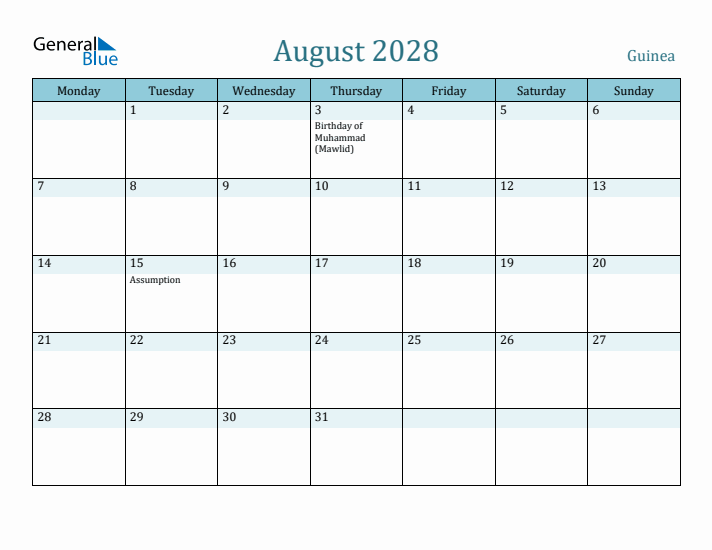 General Blue

August 2028

Guinea

| Monday | Tuesday | Wednesday | Thursday | Friday | Saturday | Sunday |
|---|---|---|---|---|---|---|
| | 1 | 2 | 3 Birthday of Muhammad (Mawlid) | 4 | 5 | 6 |
| 7 | 8 | 9 | 10 | 11 | 12 | 13 |
| 14 | 15 Assumption | 16 | 17 | 18 | 19 | 20 |
| 21 | 22 | 23 | 24 | 25 | 26 | 27 |
| 28 | 29 | 30 | 31 | | | |